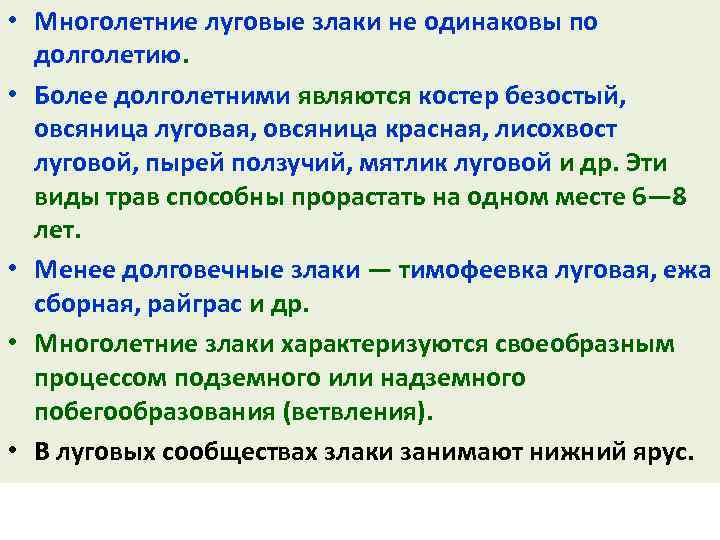 • Многолетние луговые злаки не одинаковы по долголетию.

• Более долголетними являются костер безостый, овсяница луговая, овсяница красная, лисохвост луговой, пырей ползучий, мятлик луговой и др. Эти виды трав способны прорастать на одном месте 6—8 лет.

• Менее долговечные злаки — тимофеевка луговая, ежа сборная, райграс и др.

• Многолетние злаки характеризуются своеобразным процессом подземного или надземного побегообразования (ветвления).

• В луговых сообществах злаки занимают нижний ярус.